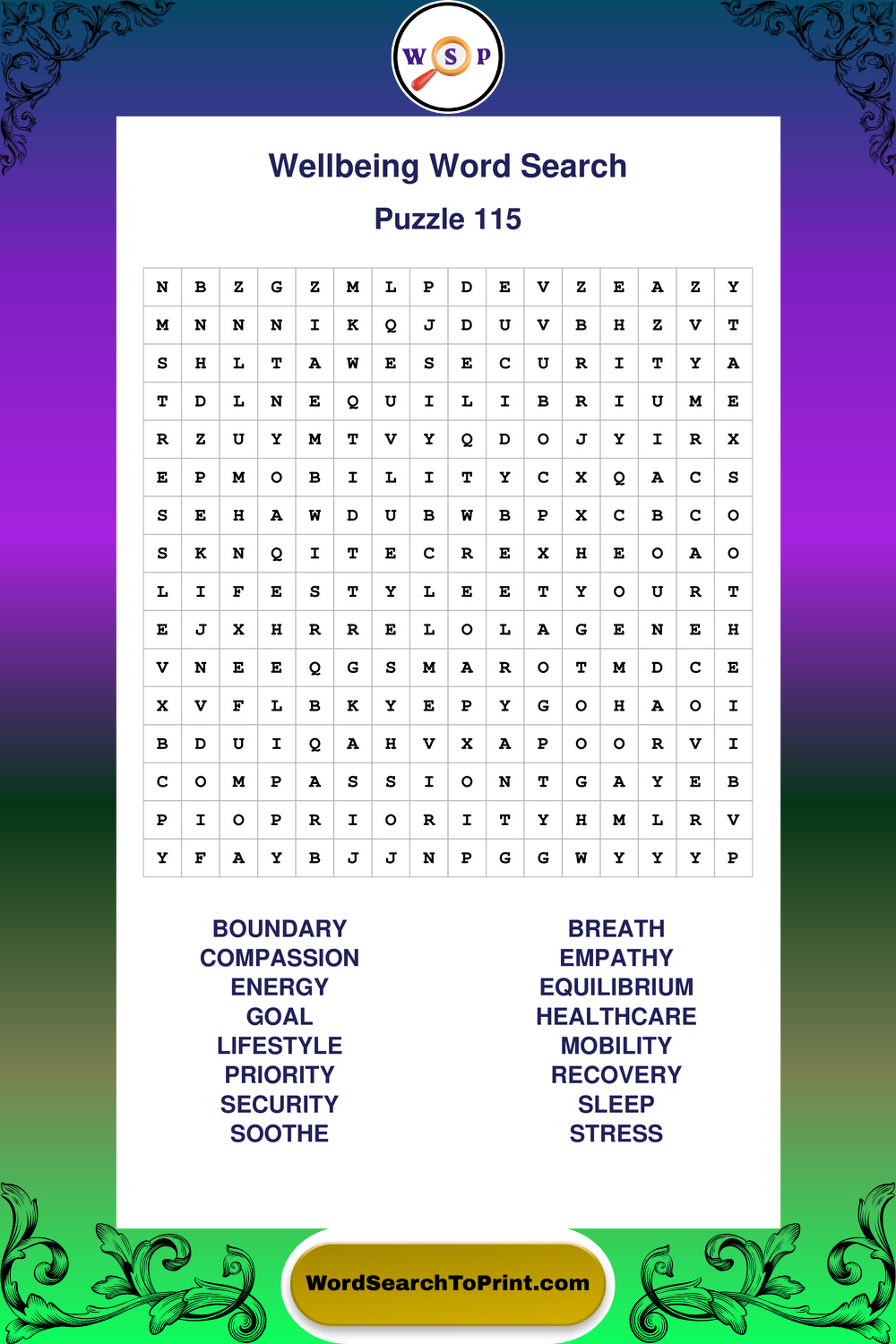 W S P

Wellbeing Word Search

Puzzle 115

| N | B | Z | G | Z | M | L | P | D | E | V | Z | E | A | Z | Y |
|---|---|---|---|---|---|---|---|---|---|---|---|---|---|---|---|
| M | N | N | N | I | K | Q | J | D | U | V | B | H | Z | V | T |
| S | H | L | T | A | W | E | S | E | C | U | R | I | T | Y | A |
| T | D | L | N | E | Q | U | I | L | I | B | R | I | U | M | E |
| R | Z | U | Y | M | T | V | Y | Q | D | O | J | Y | I | R | X |
| E | P | M | O | B | I | L | I | T | Y | C | X | Q | A | C | S |
| S | E | H | A | W | D | U | B | W | B | P | X | C | B | C | O |
| S | K | N | Q | I | T | E | C | R | E | X | H | E | O | A | O |
| L | I | F | E | S | T | Y | L | E | E | T | Y | O | U | R | T |
| E | J | X | H | R | R | E | L | O | L | A | G | E | N | E | H |
| V | N | E | E | Q | G | S | M | A | R | O | T | M | D | C | E |
| X | V | F | L | B | K | Y | E | P | Y | G | O | H | A | O | I |
| B | D | U | I | Q | A | H | V | X | A | P | O | O | R | V | I |
| C | O | M | P | A | S | S | I | O | N | T | G | A | Y | E | B |
| P | I | O | P | R | I | O | R | I | T | Y | H | M | L | R | V |
| Y | F | A | Y | B | J | J | N | P | G | G | W | Y | Y | Y | P |

BOUNDARY
COMPASSION
ENERGY
GOAL
LIFESTYLE
PRIORITY
SECURITY
SOOTHE

BREATH
EMPATHY
EQUILIBRIUM
HEALTHCARE
MOBILITY
RECOVERY
SLEEP
STRESS

WordSearchToPrint.com